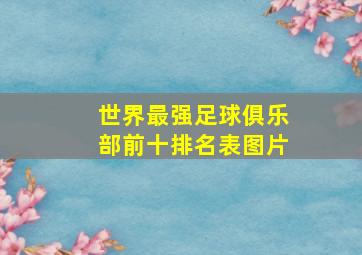 世界最强足球俱乐部前十排名表图片